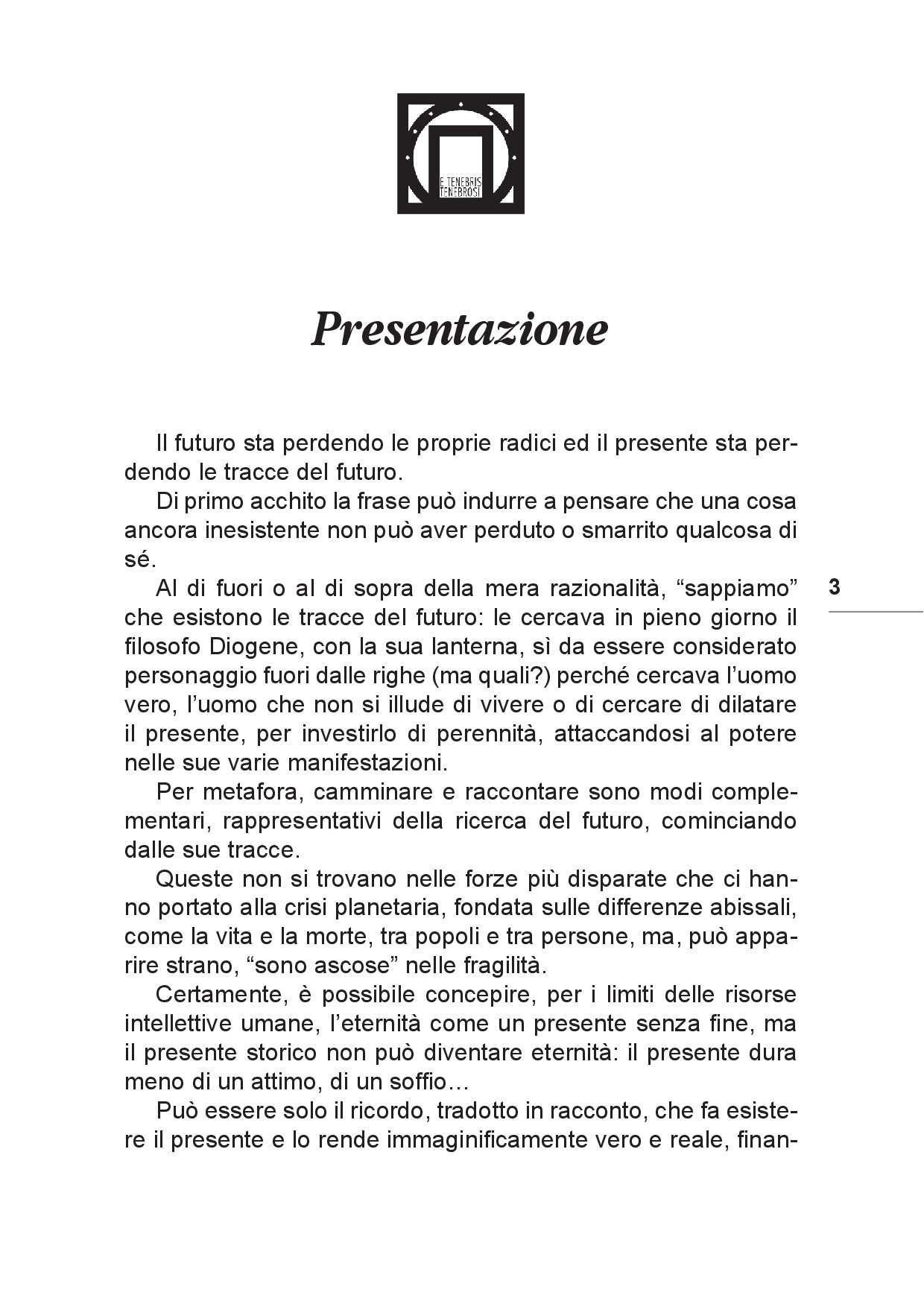 E TENEBRIS TENEBROSI

Presentazione

Il futuro sta perdendo le proprie radici ed il presente sta perdendo le tracce del futuro.

Di primo acchito la frase può indurre a pensare che una cosa ancora inesistente non può aver perduto o smarrito qualcosa di sé.

Al di fuori o al di sopra della mera razionalità, “sappiamo” che esistono le tracce del futuro: le cercava in pieno giorno il filosofo Diogene, con la sua lanterna, sì da essere considerato personaggio fuori dalle righe (ma quali?) perché cercava l’uomo vero, l’uomo che non si illude di vivere o di cercare di dilatare il presente, per investirlo di perennità, attaccandosi al potere nelle sue varie manifestazioni.

3

Per metafora, camminare e raccontare sono modi complementari, rappresentativi della ricerca del futuro, cominciando dalle sue tracce.

Queste non si trovano nelle forze più disparate che ci hanno portato alla crisi planetaria, fondata sulle differenze abissali, come la vita e la morte, tra popoli e tra persone, ma, può apparire strano, “sono ascose” nelle fragilità.

Certamente, è possibile concepire, per i limiti delle risorse intellettive umane, l’eternità come un presente senza fine, ma il presente storico non può diventare eternità: il presente dura meno di un attimo, di un soffio…

Può essere solo il ricordo, tradotto in racconto, che fa esistere il presente e lo rende immaginificamente vero e reale, finan-